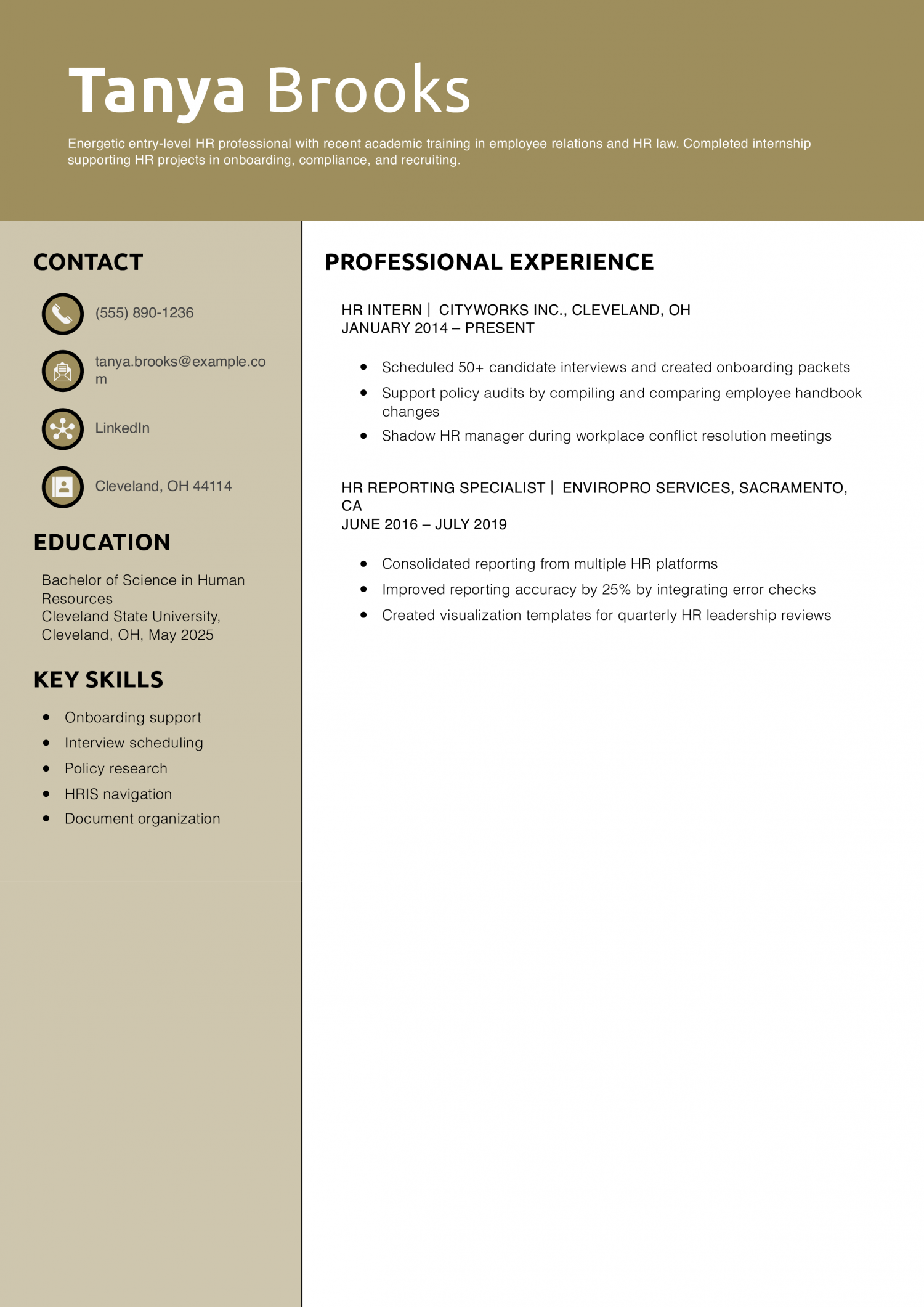 Tanya Brooks

Energetic entry-level HR professional with recent academic training in employee relations and HR law. Completed internship supporting HR projects in onboarding, compliance, and recruiting.

CONTACT

(555) 890-1236

tanya.brooks@example.com

LinkedIn

Cleveland, OH 44114

EDUCATION

Bachelor of Science in Human Resources
Cleveland State University, Cleveland, OH, May 2025

KEY SKILLS

- Onboarding support
- Interview scheduling
- Policy research
- HRIS navigation
- Document organization

PROFESSIONAL EXPERIENCE

HR INTERN | CITYWORKS INC., CLEVELAND, OH
JANUARY 2014 – PRESENT

- Scheduled 50+ candidate interviews and created onboarding packets
- Support policy audits by compiling and comparing employee handbook changes
- Shadow HR manager during workplace conflict resolution meetings

HR REPORTING SPECIALIST | ENVIROPRO SERVICES, SACRAMENTO, CA
JUNE 2016 – JULY 2019

- Consolidated reporting from multiple HR platforms
- Improved reporting accuracy by 25% by integrating error checks
- Created visualization templates for quarterly HR leadership reviews